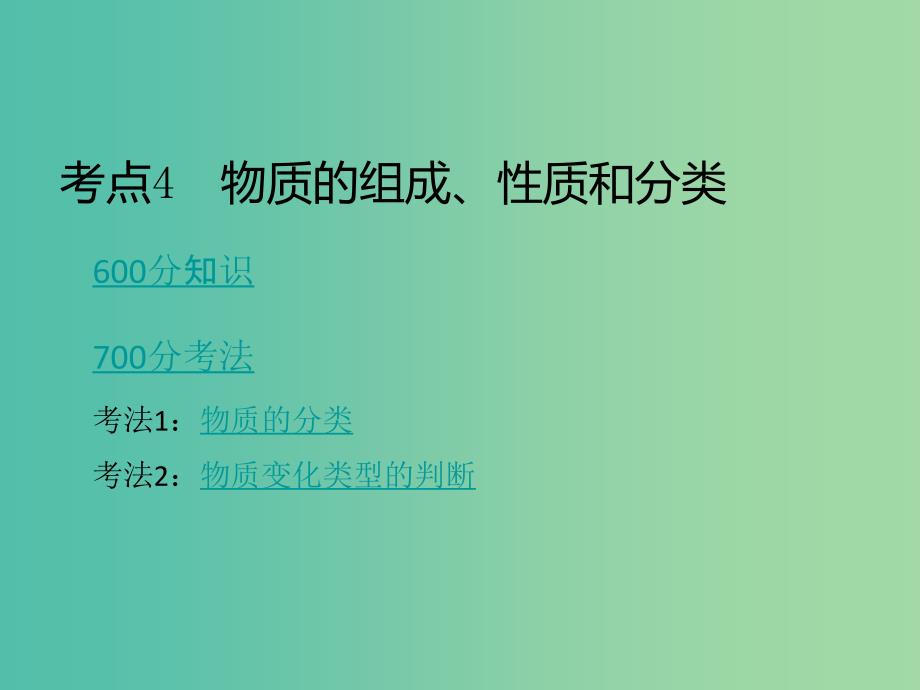 考点4　物质的组成、性质和分类

600分知识

700分考法

考法1：物质的分类

考法2：物质变化类型的判断